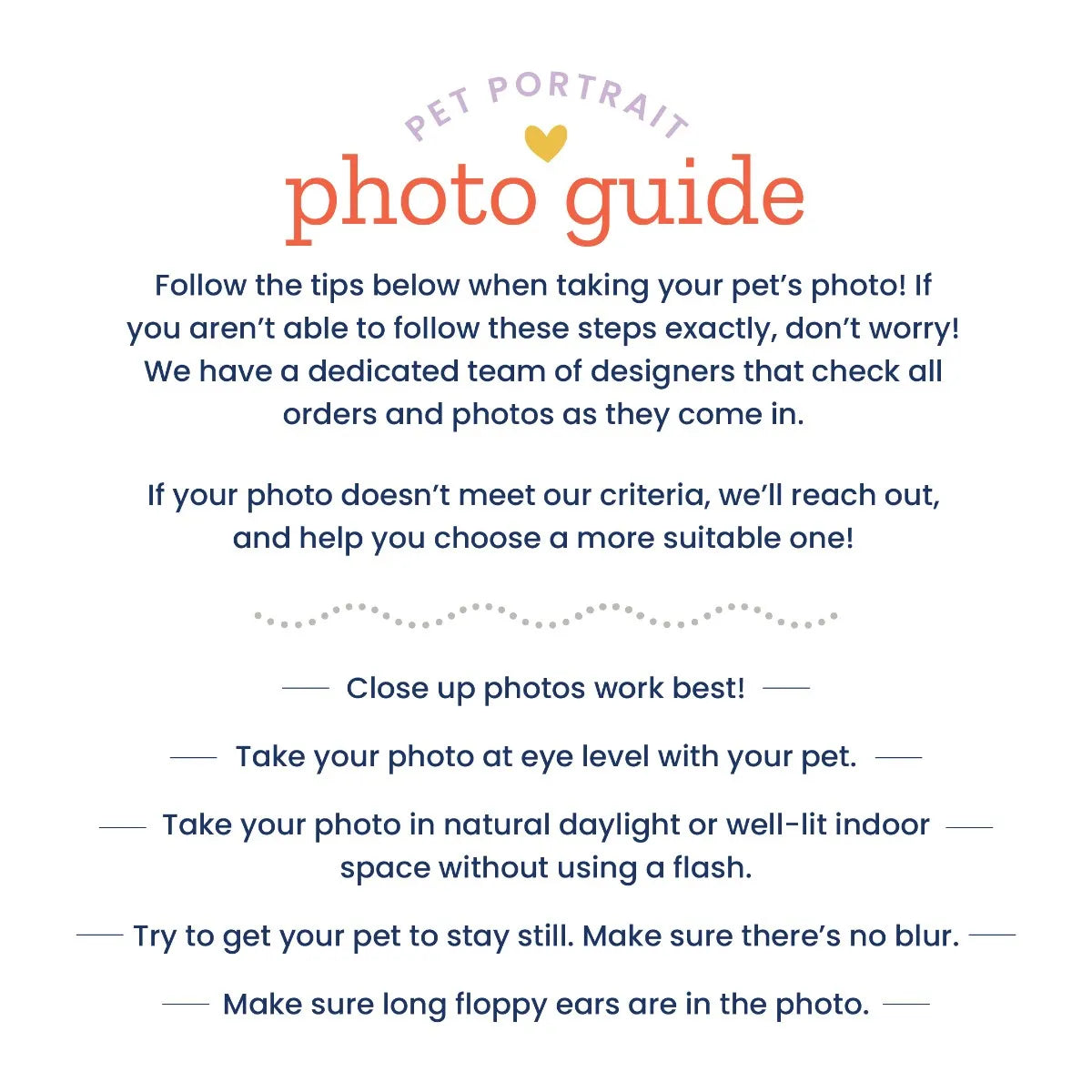 PET PORTRAIT

photo guide

Follow the tips below when taking your pet's photo! If you aren't able to follow these steps exactly, don't worry! We have a dedicated team of designers that check all orders and photos as they come in.

If your photo doesn't meet our criteria, we'll reach out, and help you choose a more suitable one!

Close up photos work best!

Take your photo at eye level with your pet.

Take your photo in natural daylight or well-lit indoor space without using a flash.

Try to get your pet to stay still. Make sure there's no blur.

Make sure long floppy ears are in the photo.